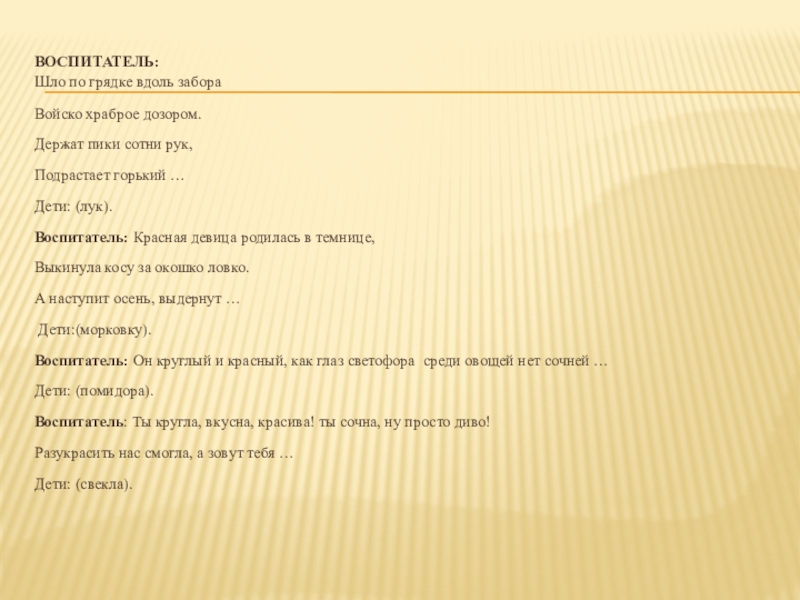 ВОСПИТАТЕЛЬ:
Шло по грядке вдоль забора

Войско храброе дозором.

Держат пики сотни рук,

Подрастает горький …

Дети: (лук).

Воспитатель: Красная девица родилась в темнице,

Выкинула косу за окошко ловко.

А наступит осень, выдернут …

Дети:(морковку).

Воспитатель: Он круглый и красный, как глаз светофора среди овощей нет сочней …

Дети: (помидора).

Воспитатель: Ты кругла, вкусна, красива! ты сочна, ну просто диво!

Разукрасить нас смогла, а зовут тебя …

Дети: (свекла).